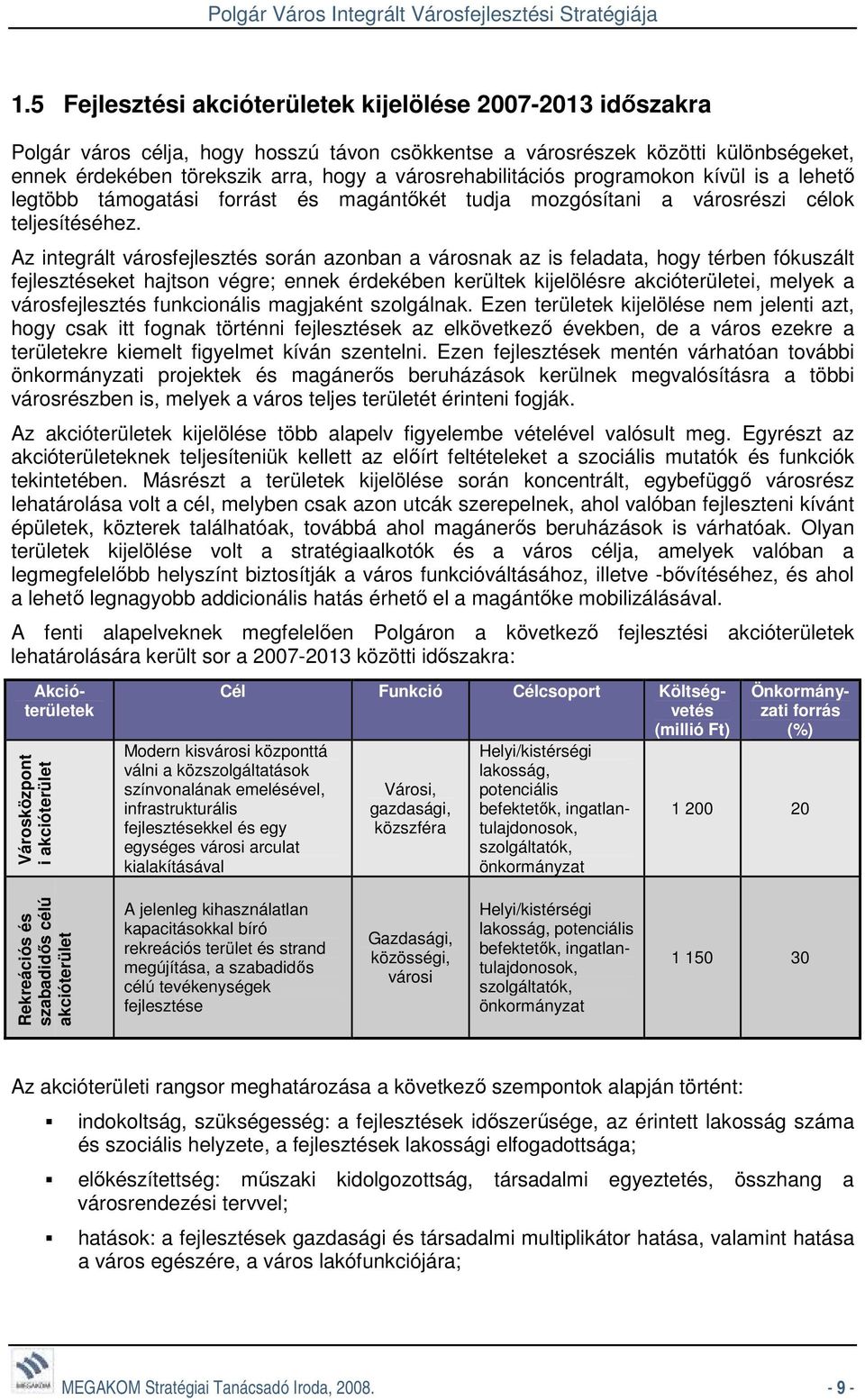 Polgár Város Integrált Városfejlesztési Stratégiája

1.5 Fejlesztési akcióterületek kijelölése 2007-2013 időszakra

Polgár város célja, hogy hosszú távon csökkentse a városrészek közötti különbségeket, ennek érdekében törekszik arra, hogy a városrehabilitációs programokon kívül is a lehető legtöbb támogatási forrást és magántőkét tudja mozgósítani a városrészi célok teljesítéséhez.

Az integrált városfejlesztés során azonban a városnak az is feladata, hogy térben fókuszált fejlesztéseket hajtson végre; ennek érdekében kerültek kijelölésre akcióterületei, melyek a városfejlesztés funkcionális magjaként szolgálnak. Ezen területek kijelölése nem jelenti azt, hogy csak itt fognak történni fejlesztések az elkövetkező években, de a város ezekre a területekre kiemelt figyelmet kíván szentelni. Ezen fejlesztések mentén várhatóan további önkormányzati projektek és magánerős beruházások kerülnek megvalósításra a többi városrészben is, melyek a város teljes területét érinteni fogják.

Az akcióterületek kijelölése több alapelv figyelembe vételével valósult meg. Egyrészt az akcióterületeknek teljesíteniük kellett az előírt feltételeket a szociális mutatók és funkciók tekintetében. Másrészt a területek kijelölése során koncentrált, egybefüggő városrész lehatárolása volt a cél, melyben csak azon utcák szerepelnek, ahol valóban fejleszteni kívánt épületek, közterek találhatóak, továbbá ahol magánerős beruházások is várhatóak. Olyan területek kijelölése volt a stratégiaalkotók és a város célja, amelyek valóban a legmegfelelőbb helyszínt biztosítják a város funkcióváltásához, illetve -bővítéséhez, és ahol a lehető legnagyobb addicionális hatás érhető el a magántőke mobilizálásával.

A fenti alapelveknek megfelelően Polgáron a következő fejlesztési akcióterületek lehatárolására került sor a 2007-2013 közötti időszakra:

| Akcióterületek | Cél | Funkció | Célcsoport | Költségvetés (millió Ft) | Önkormányzati forrás (%) |
|---|---|---|---|---|---|
| Városközponti akcióterület | Modern kisvárosi központtá válni a közszolgáltatások színvonalának emelésével, infrastrukturális fejlesztésekkel és egy egységes városi arculat kialakításával | Városi, gazdasági, közszféra | Helyi/kistérségi lakosság, potenciális befektetők, ingatlantulajdonosok, szolgáltatók, önkormányzat | 1 200 | 20 |
| Rekreációs és szabadidős célú akcióterület | A jelenleg kihasználatlan kapacitásokkal bíró rekreációs terület és strand megújítása, a szabadidős célú tevékenységek fejlesztése | Gazdasági, közösségi, városi | Helyi/kistérségi lakosság, potenciális befektetők, ingatlantulajdonosok, szolgáltatók, önkormányzat | 1 150 | 30 |

Az akcióterületi rangsor meghatározása a következő szempontok alapján történt:

▪ indokoltság, szükségesség: a fejlesztések időszerűsége, az érintett lakosság száma és szociális helyzete, a fejlesztések lakossági elfogadottsága;

▪ előkészítettség: műszaki kidolgozottság, társadalmi egyeztetés, összhang a városrendezési tervvel;

▪ hatások: a fejlesztések gazdasági és társadalmi multiplikátor hatása, valamint hatása a város egészére, a város lakófunkciójára;

MEGAKOM

MEGAKOM Stratégiai Tanácsadó Iroda, 2008. - 9 -